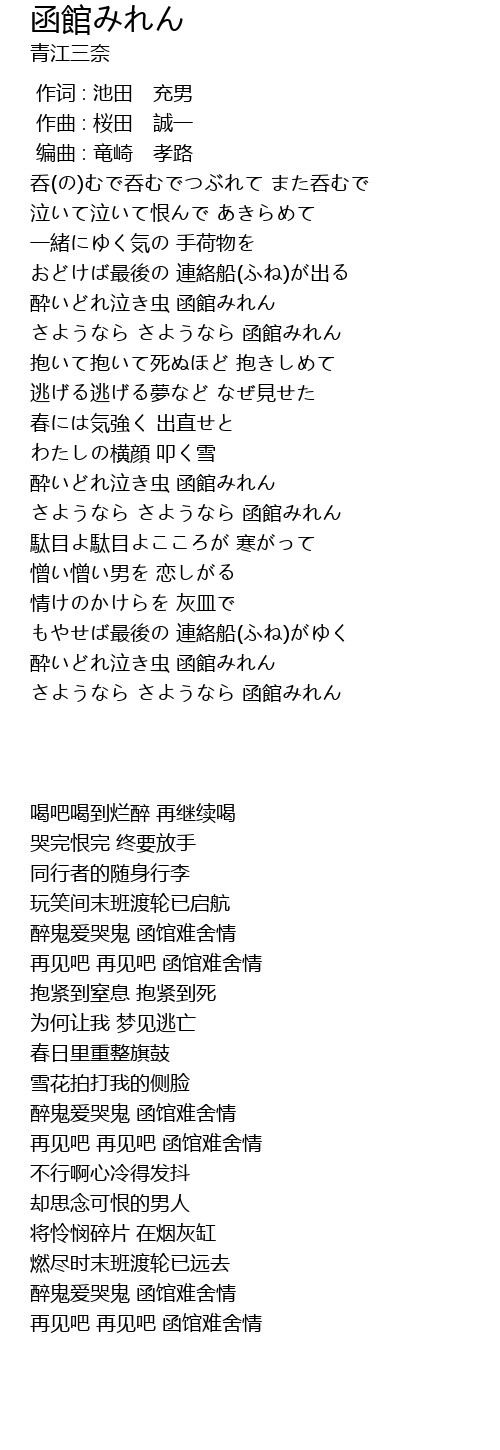 函館みれん
青江三奈

作词 : 池田　充男
作曲 : 桜田　誠一
编曲 : 竜崎　孝路
呑(の)むで呑むでつぶれて また呑むで
泣いて泣いて恨んで あきらめて
一緒にゆく気の 手荷物を
おどけば最後の 連絡船(ふね)が出る
酔いどれ泣き虫 函館みれん
さようなら さようなら 函館みれん
抱いて抱いて死ぬほど 抱きしめて
逃げる逃げる夢など なぜ見せた
春には気強く 出直せと
わたしの横顔 叩く雪
酔いどれ泣き虫 函館みれん
さようなら さようなら 函館みれん
駄目よ駄目よこころが 寒がって
憎い憎い男を 恋しがる
情けのかけらを 灰皿で
もやせば最後の 連絡船(ふね)がゆく
酔いどれ泣き虫 函館みれん
さようなら さようなら 函館みれん

喝吧喝到烂醉 再继续喝
哭完恨完 终要放手
同行者的随身行李
玩笑间末班渡轮已启航
醉鬼爱哭鬼 函馆难舍情
再见吧 再见吧 函馆难舍情
抱紧到窒息 抱紧到死
为何让我 梦见逃亡
春日里重整旗鼓
雪花拍打我的侧脸
醉鬼爱哭鬼 函馆难舍情
再见吧 再见吧 函馆难舍情
不行啊心冷得发抖
却思念可恨的男人
将怜悯碎片 在烟灰缸
燃尽时末班渡轮已远去
醉鬼爱哭鬼 函馆难舍情
再见吧 再见吧 函馆难舍情